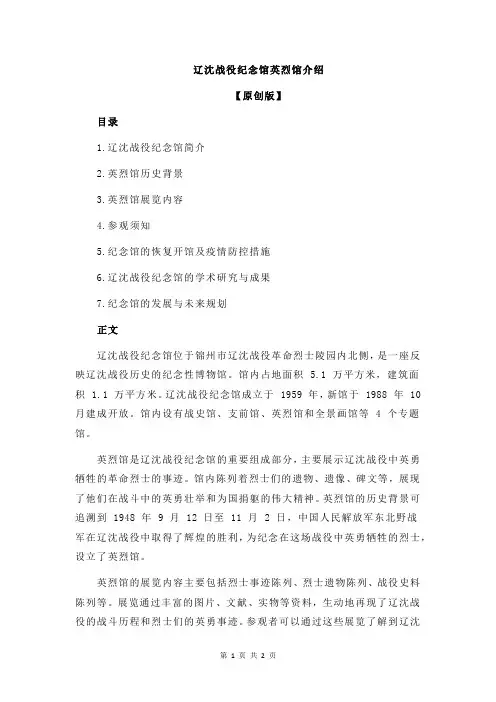 辽沈战役纪念馆英烈馆介绍

【原创版】

目录

1.辽沈战役纪念馆简介

2.英烈馆历史背景

3.英烈馆展览内容

4.参观须知

5.纪念馆的恢复开馆及疫情防控措施

6.辽沈战役纪念馆的学术研究与成果

7.纪念馆的发展与未来规划

正文

辽沈战役纪念馆位于锦州市辽沈战役革命烈士陵园内北侧，是一座反映辽沈战役历史的纪念性博物馆。馆内占地面积 5.1 万平方米，建筑面积 1.1 万平方米。辽沈战役纪念馆成立于 1959 年，新馆于 1988 年 10 月建成开放。馆内设有战史馆、支前馆、英烈馆和全景画馆等 4 个专题馆。

英烈馆是辽沈战役纪念馆的重要组成部分，主要展示辽沈战役中英勇牺牲的革命烈士的事迹。馆内陈列着烈士们的遗物、遗像、碑文等，展现了他们在战斗中的英勇壮举和为国捐躯的伟大精神。英烈馆的历史背景可追溯到 1948 年 9 月 12 日至 11 月 2 日，中国人民解放军东北野战军在辽沈战役中取得了辉煌的胜利，为纪念在这场战役中英勇牺牲的烈士，设立了英烈馆。

英烈馆的展览内容主要包括烈士事迹陈列、烈士遗物陈列、战役史料陈列等。展览通过丰富的图片、文献、实物等资料，生动地再现了辽沈战役的战斗历程和烈士们的英勇事迹。参观者可以通过这些展览了解到辽沈

第 1 页 共 2 页